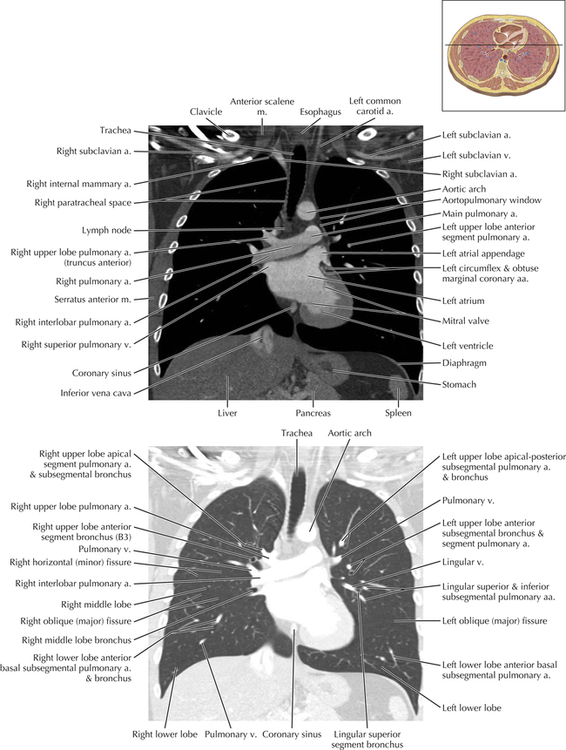 Clavicle
Anterior scalene m.
Esophagus
Left common carotid a.
Trachea
Right subclavian a.
Right internal mammary a.
Right paratracheal space
Lymph node
Right upper lobe pulmonary a. (truncus anterior)
Right pulmonary a.
Serratus anterior m.
Right interlobar pulmonary a.
Right superior pulmonary v.
Coronary sinus
Inferior vena cava
Left subclavian a.
Left subclavian v.
Right subclavian a.
Aortic arch
Aortopulmonary window
Main pulmonary a.
Left upper lobe anterior segment pulmonary a.
Left atrial appendage
Left circumflex & obtuse marginal coronary aa.
Left atrium
Mitral valve
Left ventricle
Diaphragm
Stomach
Liver
Pancreas
Spleen

Trachea
Aortic arch
Right upper lobe apical segment pulmonary a. & subsegmental bronchus
Right upper lobe pulmonary a.
Right upper lobe anterior segment bronchus (B3)
Pulmonary v.
Right horizontal (minor) fissure
Right interlobar pulmonary a.
Right middle lobe
Right oblique (major) fissure
Right middle lobe bronchus
Right lower lobe anterior basal subsegmental pulmonary a. & bronchus
Left upper lobe apical-posterior subsegmental pulmonary a. & bronchus
Pulmonary v.
Left upper lobe anterior subsegmental bronchus & segment pulmonary a.
Lingular v.
Lingular superior & inferior subsegmental pulmonary aa.
Left oblique (major) fissure
Left lower lobe anterior basal subsegmental pulmonary a.
Left lower lobe
Right lower lobe
Pulmonary v.
Coronary sinus
Lingular superior segment bronchus